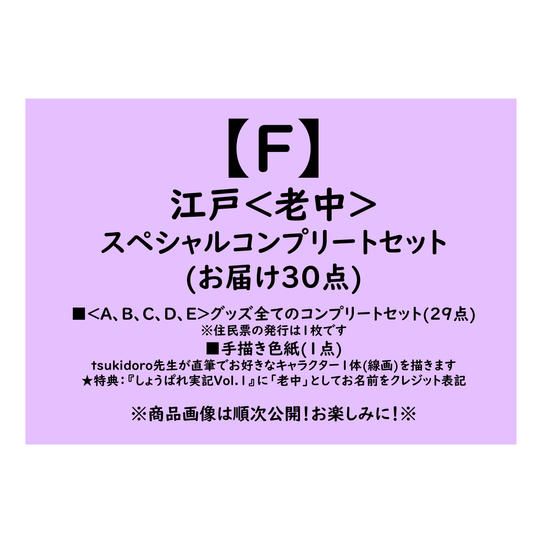 【F】
江戸＜老中＞
スペシャルコンプリートセット
(お届け30点)

■＜A、B、C、D、E＞グッズ全てのコンプリートセット(29点)
※住民票の発行は1枚です
■手描き色紙(1点)
tsukidoro先生が直筆でお好きなキャラクター1体(線画)を描きます
★特典：『しょうぱれ実記Vol.1』に「老中」としてお名前をクレジット表記

※商品画像は順次公開！お楽しみに！※